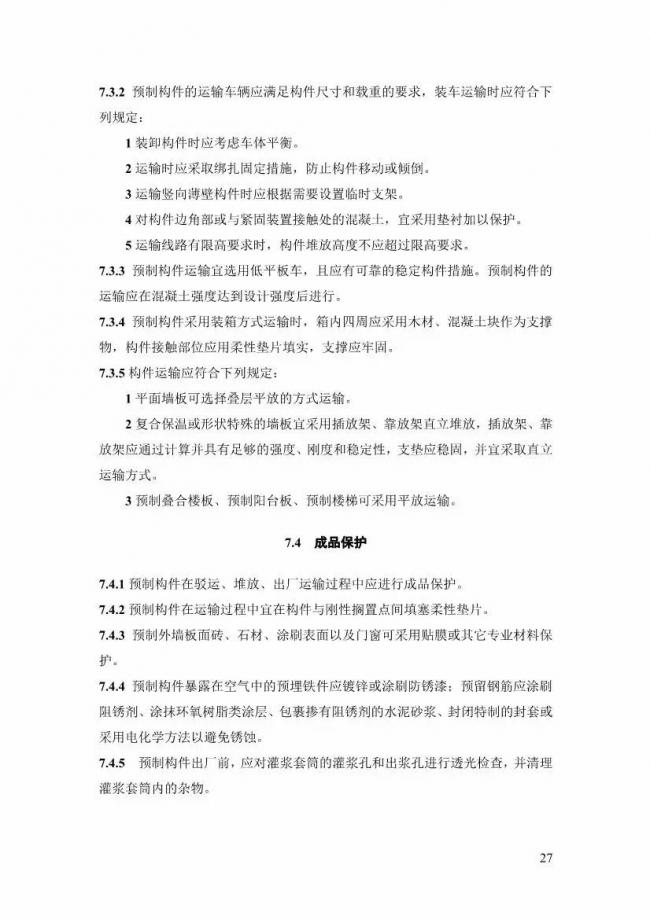 7.3.2 预制构件的运输车辆应满足构件尺寸和载重的要求，装车运输时应符合下列规定：

1 装卸构件时应考虑车体平衡。

2 运输时应采取绑扎固定措施，防止构件移动或倾倒。

3 运输竖向薄壁构件时应根据需要设置临时支架。

4 对构件边角部或与紧固装置接触处的混凝土，宜采用垫衬加以保护。

5 运输线路有限高要求时，构件堆放高度不应超过限高要求。

7.3.3 预制构件运输宜选用低平板车，且应有可靠的稳定构件措施。预制构件的运输应在混凝土强度达到设计强度后进行。

7.3.4 预制构件采用装箱方式运输时，箱内四周应采用木材、混凝土块作为支撑物，构件接触部位应用柔性垫片填实，支撑应牢固。

7.3.5 构件运输应符合下列规定：

1 平面墙板可选择叠层平放的方式运输。

2 复合保温或形状特殊的墙板宜采用插放架、靠放架直立堆放，插放架、靠放架应通过计算并具有足够的强度、刚度和稳定性，支垫应稳固，并宜采取直立运输方式。

3 预制叠合楼板、预制阳台板、预制楼梯可采用平放运输。

7.4 成品保护

7.4.1 预制构件在驳运、堆放、出厂运输过程中应进行成品保护。

7.4.2 预制构件在运输过程中宜在构件与刚性搁置点间填塞柔性垫片。

7.4.3 预制外墙板面砖、石材、涂刷表面以及门窗可采用贴膜或其它专业材料保护。

7.4.4 预制构件暴露在空气中的预埋铁件应镀锌或涂刷防锈漆；预留钢筋应涂刷阻锈剂、涂抹环氧树脂类涂层、包裹掺有阻锈剂的水泥砂浆、封闭特制的封套或采用电化学方法以避免锈蚀。

7.4.5 预制构件出厂前，应对灌浆套筒的灌浆孔和出浆孔进行透光检查，并清理灌浆套筒内的杂物。

27